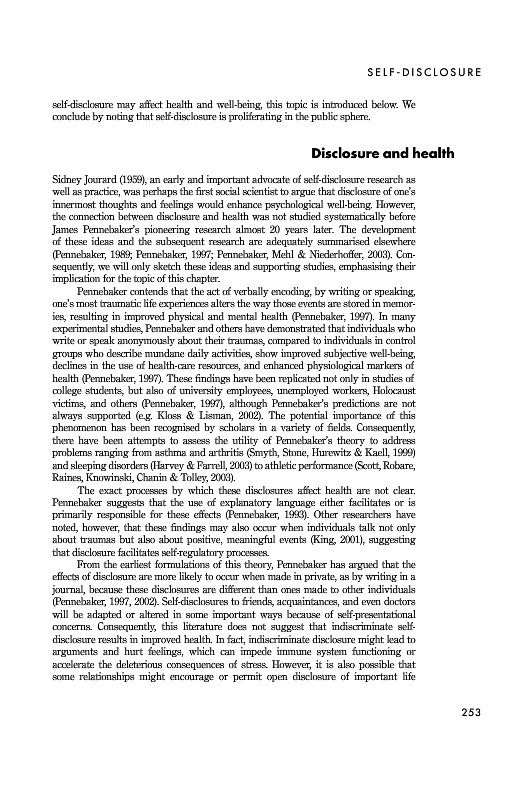 SELF-DISCLOSURE

self-disclosure may affect health and well-being, this topic is introduced below. We conclude by noting that self-disclosure is proliferating in the public sphere.

Disclosure and health

Sidney Jourard (1959), an early and important advocate of self-disclosure research as well as practice, was perhaps the first social scientist to argue that disclosure of one's innermost thoughts and feelings would enhance psychological well-being. However, the connection between disclosure and health was not studied systematically before James Pennebaker's pioneering research almost 20 years later. The development of these ideas and the subsequent research are adequately summarised elsewhere (Pennebaker, 1989; Pennebaker, 1997; Pennebaker, Mehl & Niederhoffer, 2003). Consequently, we will only sketch these ideas and supporting studies, emphasising their implication for the topic of this chapter.

Pennebaker contends that the act of verbally encoding, by writing or speaking, one's most traumatic life experiences alters the way those events are stored in memories, resulting in improved physical and mental health (Pennebaker, 1997). In many experimental studies, Pennebaker and others have demonstrated that individuals who write or speak anonymously about their traumas, compared to individuals in control groups who describe mundane daily activities, show improved subjective well-being, declines in the use of health-care resources, and enhanced physiological markers of health (Pennebaker, 1997). These findings have been replicated not only in studies of college students, but also of university employees, unemployed workers, Holocaust victims, and others (Pennebaker, 1997), although Pennebaker's predictions are not always supported (e.g. Kloss & Lisman, 2002). The potential importance of this phenomenon has been recognised by scholars in a variety of fields. Consequently, there have been attempts to assess the utility of Pennebaker's theory to address problems ranging from asthma and arthritis (Smyth, Stone, Hurewitz & Kaell, 1999) and sleeping disorders (Harvey & Farrell, 2003) to athletic performance (Scott, Robare, Raines, Knowinski, Chanin & Tolley, 2003).

The exact processes by which these disclosures affect health are not clear. Pennebaker suggests that the use of explanatory language either facilitates or is primarily responsible for these effects (Pennebaker, 1993). Other researchers have noted, however, that these findings may also occur when individuals talk not only about traumas but also about positive, meaningful events (King, 2001), suggesting that disclosure facilitates self-regulatory processes.

From the earliest formulations of this theory, Pennebaker has argued that the effects of disclosure are more likely to occur when made in private, as by writing in a journal, because these disclosures are different than ones made to other individuals (Pennebaker, 1997, 2002). Self-disclosures to friends, acquaintances, and even doctors will be adapted or altered in some important ways because of self-presentational concerns. Consequently, this literature does not suggest that indiscriminate self-disclosure results in improved health. In fact, indiscriminate disclosure might lead to arguments and hurt feelings, which can impede immune system functioning or accelerate the deleterious consequences of stress. However, it is also possible that some relationships might encourage or permit open disclosure of important life

253